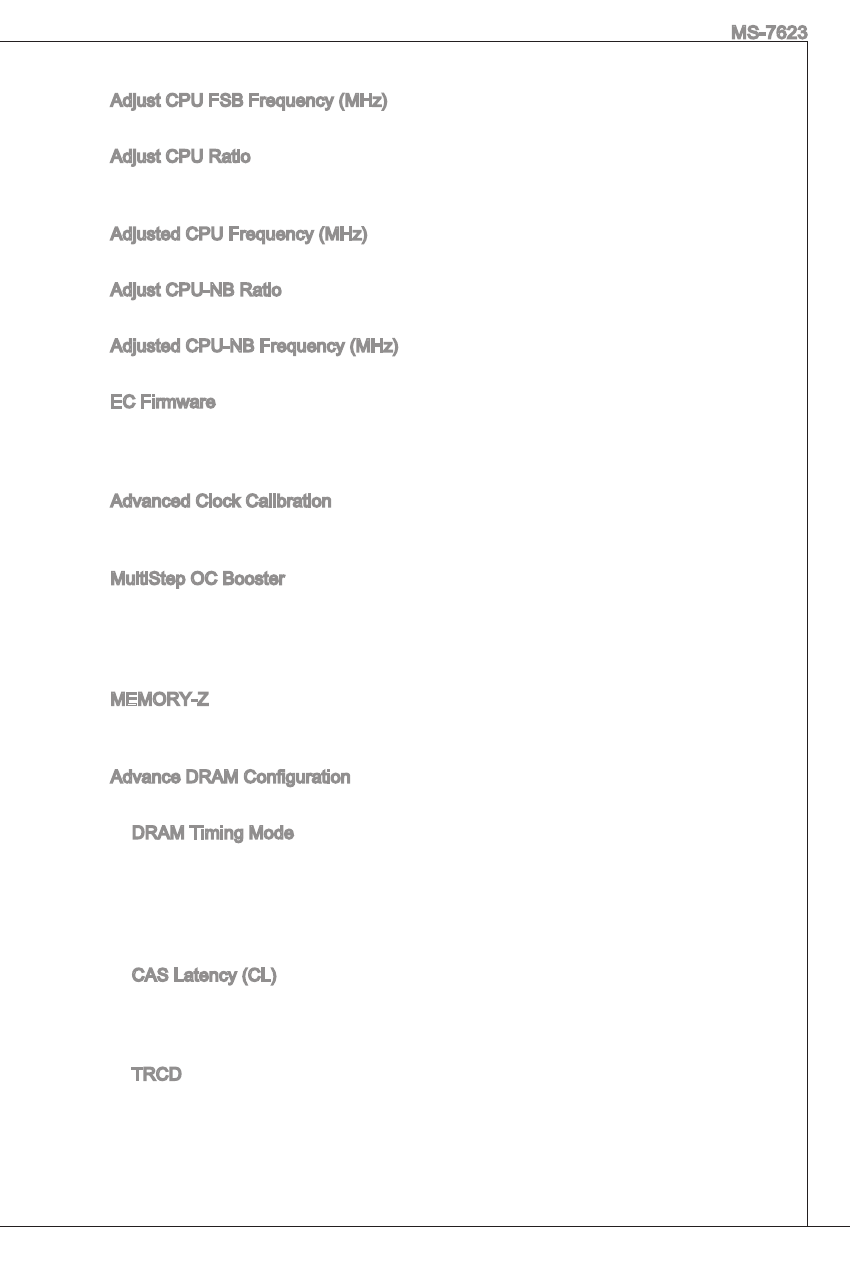 MS-7623

Adjust CPU FSB Frequency (MHz)

Adjust CPU Ratio

Adjusted CPU Frequency (MHz)

Adjust CPU-NB Ratio

Adjusted CPU-NB Frequency (MHz)

EC Firmware

Advanced Clock Calibration

MultiStep OC Booster

MEMORY-Z

Advance DRAM Configuration

DRAM Timing Mode

CAS Latency (CL)

TRCD